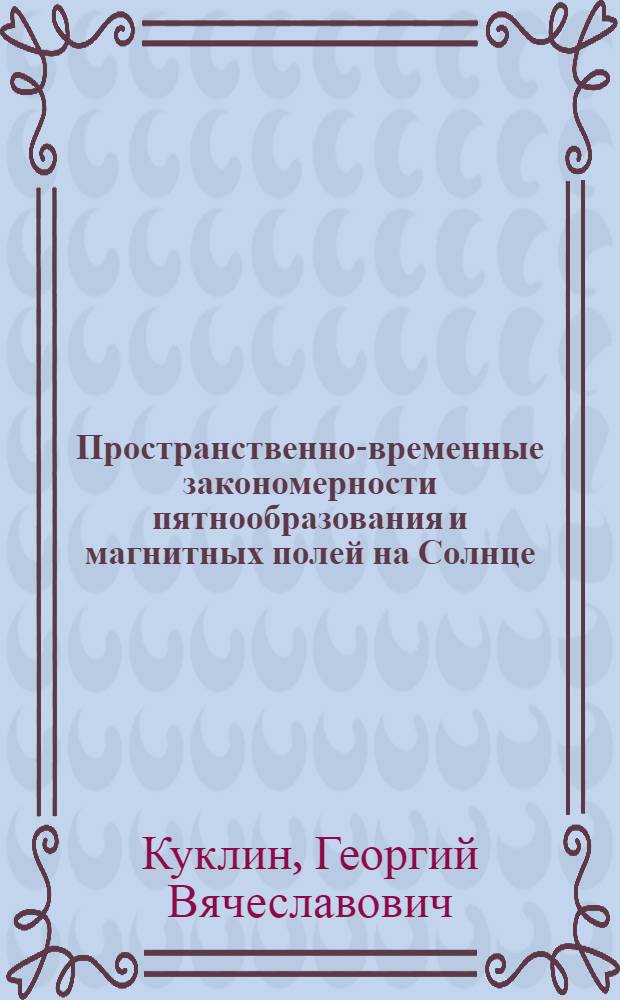 Пространственно-временные закономерности пятнообразования и магнитных полей на Солнце

Куклин, Георгий Вячеславович